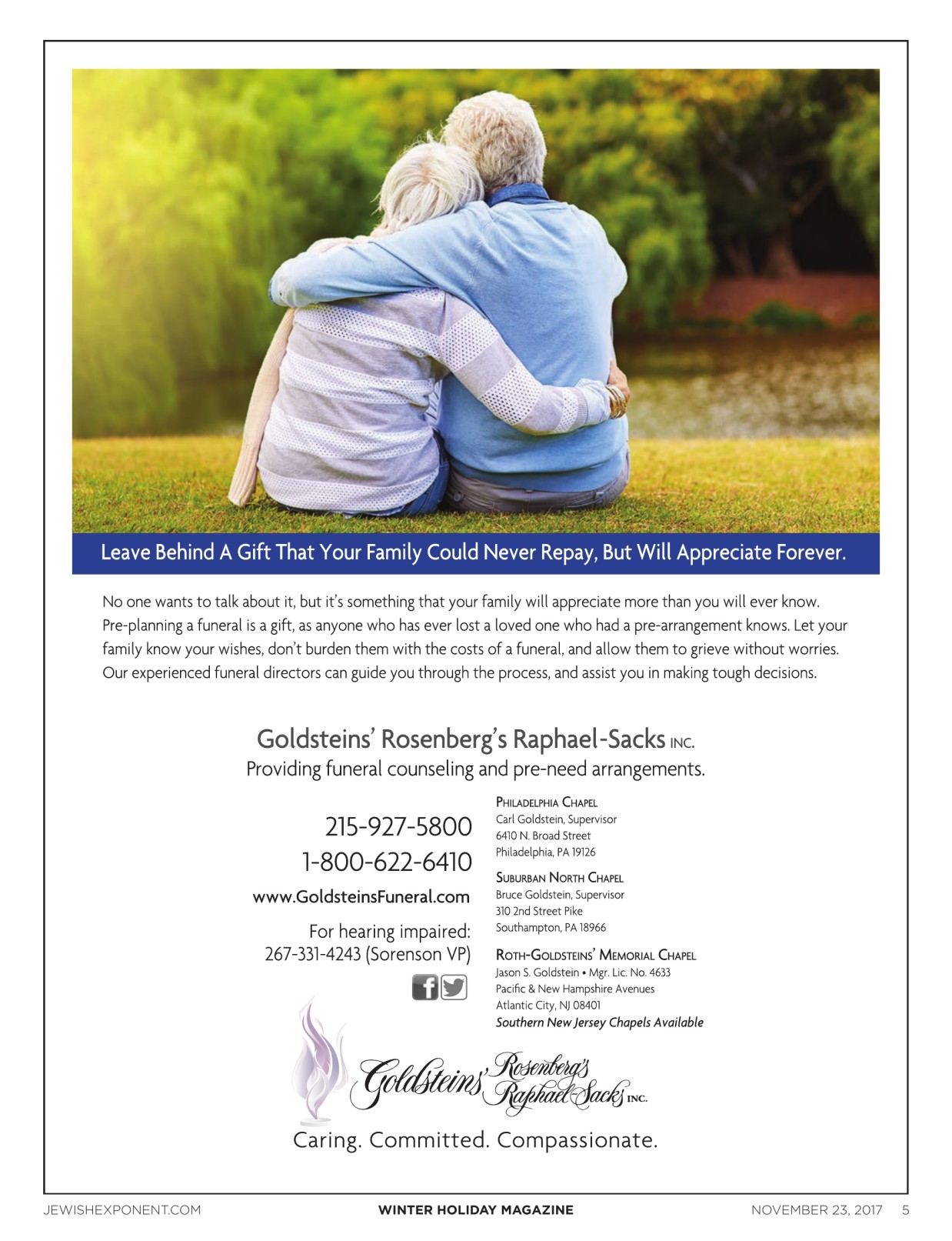 Leave Behind A Gift That Your Family Could Never Repay, But Will Appreciate Forever.

No one wants to talk about it, but it's something that your family will appreciate more than you will ever know. Pre-planning a funeral is a gift, as anyone who has ever lost a loved one who had a pre-arrangement knows. Let your family know your wishes, don't burden them with the costs of a funeral, and allow them to grieve without worries. Our experienced funeral directors can guide you through the process, and assist you in making tough decisions.

Goldsteins' Rosenberg's Raphael-Sacks INC.
Providing funeral counseling and pre-need arrangements.

215-927-5800
1-800-622-6410
www.GoldsteinsFuneral.com
For hearing impaired:
267-331-4243 (Sorenson VP)

PHILADELPHIA CHAPEL
Carl Goldstein, Supervisor
6410 N. Broad Street
Philadelphia, PA 19126

SUBURBAN NORTH CHAPEL
Bruce Goldstein, Supervisor
310 2nd Street Pike
Southampton, PA 18966

ROTH-GOLDSTEINS' MEMORIAL CHAPEL
Jason S. Goldstein • Mgr. Lic. No. 4633
Pacific & New Hampshire Avenues
Atlantic City, NJ 08401
Southern New Jersey Chapels Available

Goldsteins' Rosenberg's Raphael-Sacks INC.

Caring. Committed. Compassionate.

JEWISHEXPONENT.COM WINTER HOLIDAY MAGAZINE NOVEMBER 23, 2017 5